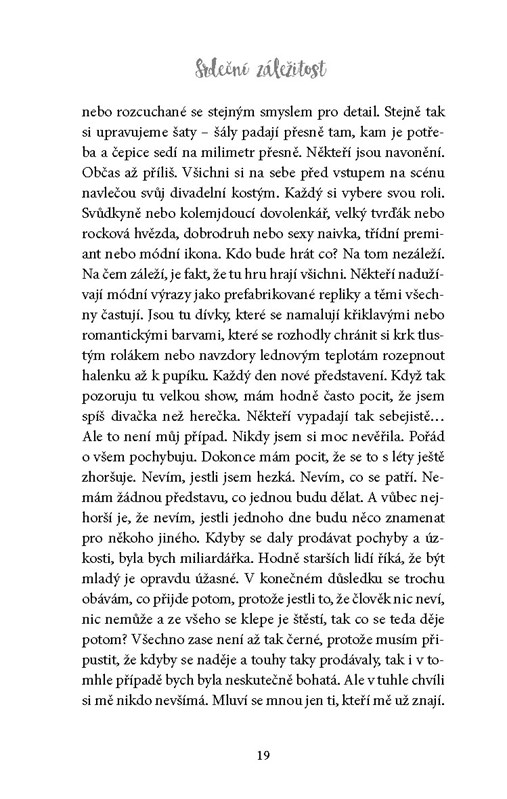 Srdeční záležitost

nebo rozcuchané se stejným smyslem pro detail. Stejně tak si upravujeme šaty – šály padají přesně tam, kam je potřeba a čepice sedí na milimetr přesně. Někteří jsou navonění. Občas až příliš. Všichni si na sebe před vstupem na scénu navlečou svůj divadelní kostým. Každý si vybere svou roli. Svůdkyně nebo kolemjdoucí dovolenkář, velký tvrďák nebo rocková hvězda, dobrodruh nebo sexy naivka, třídní premiant nebo módní ikona. Kdo bude hrát co? Na tom nezáleží. Na čem záleží, je fakt, že tu hru hrají všichni. Někteří nadužívají módní výrazy jako prefabrikované repliky a těmi všechny častují. Jsou tu dívky, které se namalují křiklavými nebo romantickými barvami, které se rozhodly chránit si krk tlustým rolákem nebo navzdory lednovým teplotám rozepnout halenku až k pupíku. Každý den nové představení. Když tak pozoruju tu velkou show, mám hodně často pocit, že jsem spíš divačka než herečka. Někteří vypadají tak sebejistě… Ale to není můj případ. Nikdy jsem si moc nevěřila. Pořád o všem pochybuju. Dokonce mám pocit, že se to s léty ještě zhoršuje. Nevím, jestli jsem hezká. Nevím, co se patří. Nemám žádnou představu, co jednou budu dělat. A vůbec nejhorší je, že nevím, jestli jednoho dne budu něco znamenat pro někoho jiného. Kdyby se daly prodávat pochyby a úzkosti, byla bych miliardářka. Hodně starších lidí říká, že být mladý je opravdu úžasné. V konečném důsledku se trochu obávám, co přijde potom, protože jestli to, že člověk nic neví, nic nemůže a ze všeho se klepe je štěstí, tak co se teda děje potom? Všechno zase není až tak černé, protože musím připustit, že kdyby se naděje a touhy taky prodávaly, tak i v tomhle případě bych byla neskutečně bohatá. Ale v tuhle chvíli si mě nikdo nevšímá. Mluví se mnou jen ti, kteří mě už znají.

19